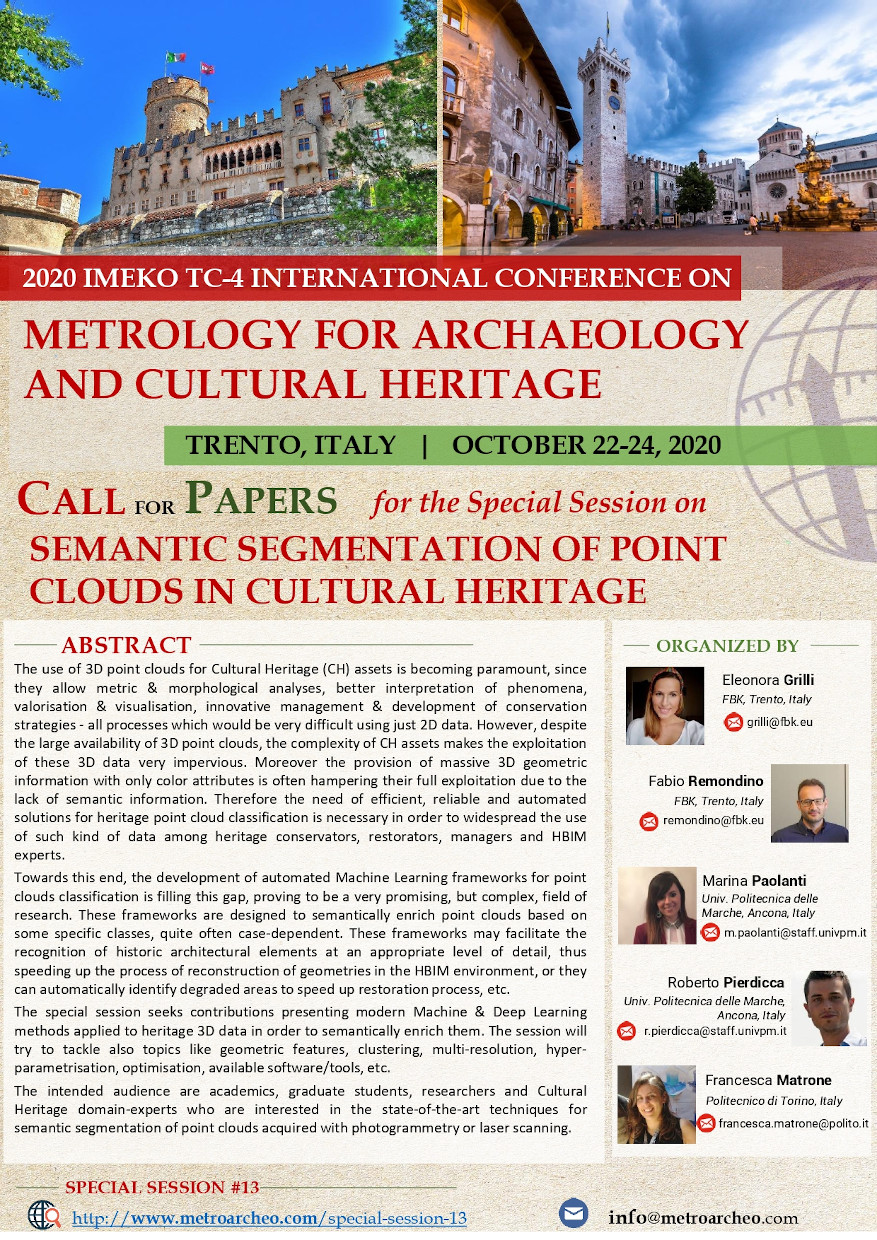 2020 IMEKO TC-4 INTERNATIONAL CONFERENCE ON

METROLOGY FOR ARCHAEOLOGY AND CULTURAL HERITAGE

TRENTO, ITALY | OCTOBER 22-24, 2020

CALL FOR PAPERS for the Special Session on

SEMANTIC SEGMENTATION OF POINT CLOUDS IN CULTURAL HERITAGE

ABSTRACT

The use of 3D point clouds for Cultural Heritage (CH) assets is becoming paramount, since they allow metric & morphological analyses, better interpretation of phenomena, valorisation & visualisation, innovative management & development of conservation strategies - all processes which would be very difficult using just 2D data. However, despite the large availability of 3D point clouds, the complexity of CH assets makes the exploitation of these 3D data very impervious. Moreover the provision of massive 3D geometric information with only color attributes is often hampering their full exploitation due to the lack of semantic information. Therefore the need of efficient, reliable and automated solutions for heritage point cloud classification is necessary in order to widespread the use of such kind of data among heritage conservators, restorators, managers and HBIM experts.

Towards this end, the development of automated Machine Learning frameworks for point clouds classification is filling this gap, proving to be a very promising, but complex, field of research. These frameworks are designed to semantically enrich point clouds based on some specific classes, quite often case-dependent. These frameworks may facilitate the recognition of historic architectural elements at an appropriate level of detail, thus speeding up the process of reconstruction of geometries in the HBIM environment, or they can automatically identify degraded areas to speed up restoration process, etc.

The special session seeks contributions presenting modern Machine & Deep Learning methods applied to heritage 3D data in order to semantically enrich them. The session will try to tackle also topics like geometric features, clustering, multi-resolution, hyper-parametrisation, optimisation, available software/tools, etc.

The intended audience are academics, graduate students, researchers and Cultural Heritage domain-experts who are interested in the state-of-the-art techniques for semantic segmentation of point clouds acquired with photogrammetry or laser scanning.

ORGANIZED BY

Eleonora Grilli
FBK, Trento, Italy
grilli@fbk.eu

Fabio Remondino
FBK, Trento, Italy
remondino@fbk.eu

Marina Paolanti
Univ. Politecnica delle Marche, Ancona, Italy
m.paolanti@staff.univpm.it

Roberto Pierdicca
Univ. Politecnica delle Marche, Ancona, Italy
r.pierdicca@staff.univpm.it

Francesca Matrone
Politecnico di Torino, Italy
francesca.matrone@polito.it

SPECIAL SESSION #13

http://www.metroarcheo.com/special-session-13

info@metroarcheo.com